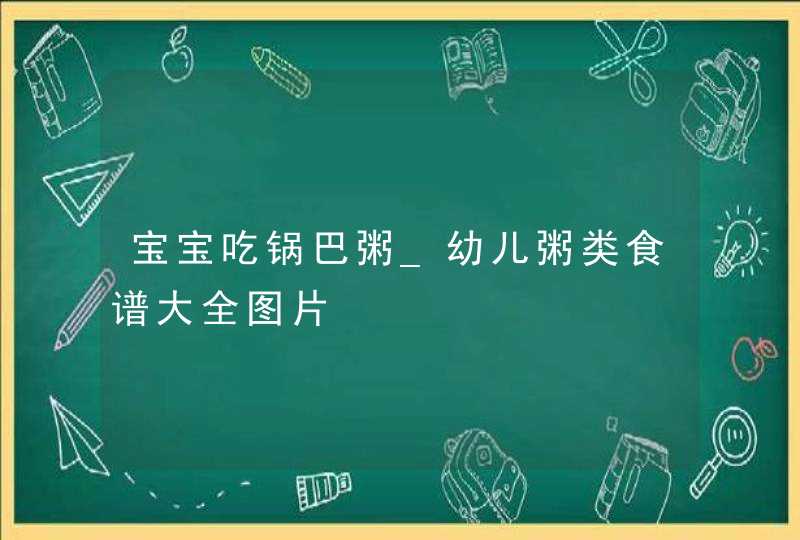 宝宝吃锅巴粥_幼儿粥类食谱大全图片